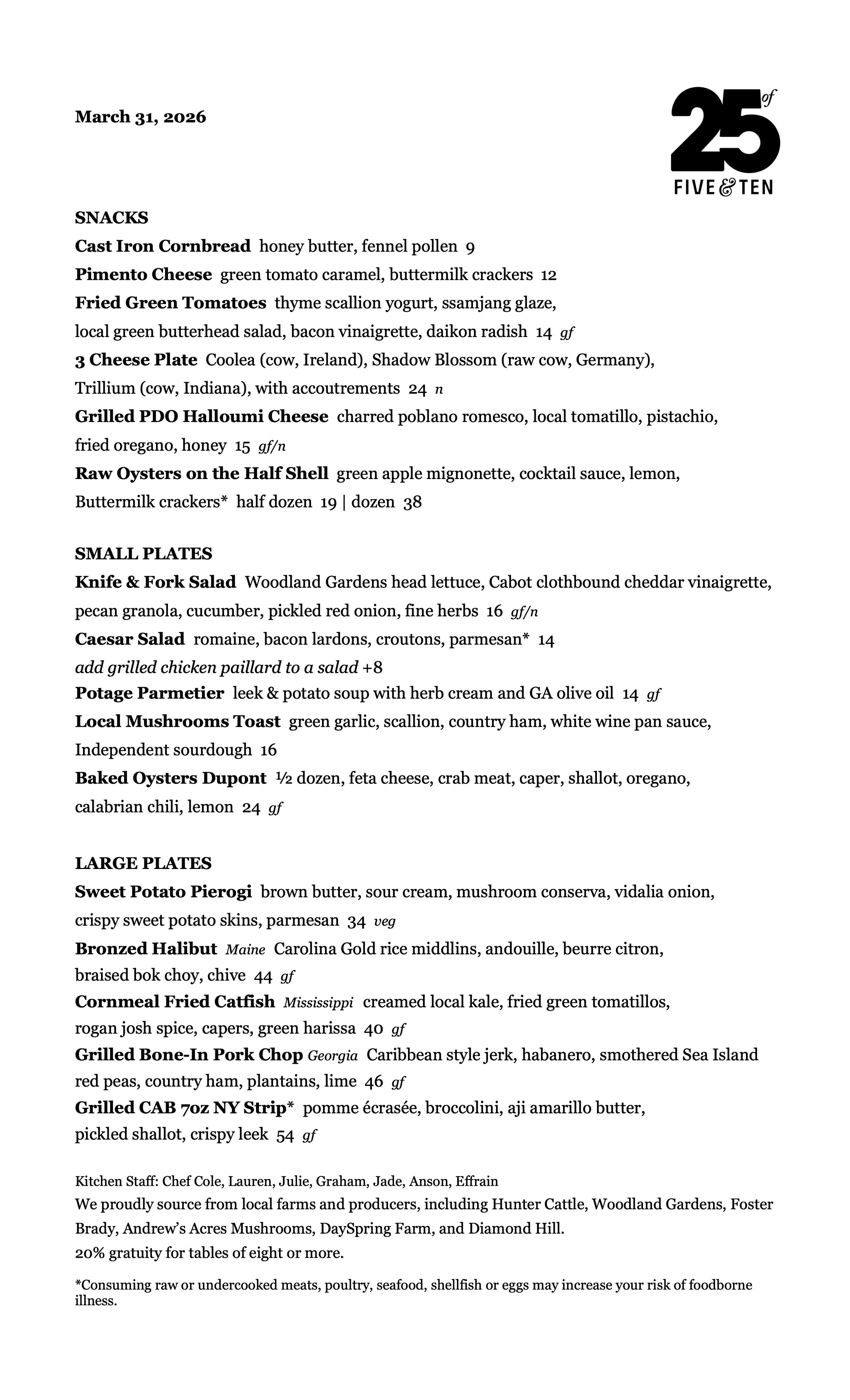 March 31, 2026

25 of FIVE & TEN

SNACKS
Cast Iron Cornbread honey butter, fennel pollen 9
Pimento Cheese green tomato caramel, buttermilk crackers 12
Fried Green Tomatoes thyme scallion yogurt, ssamjang glaze, local green butterhead salad, bacon vinaigrette, daikon radish 14 gf
3 Cheese Plate Coolea (cow, Ireland), Shadow Blossom (raw cow, Germany), Trillium (cow, Indiana), with accoutrements 24 n
Grilled PDO Halloumi Cheese charred poblano romesco, local tomatillo, pistachio, fried oregano, honey 15 gf/n
Raw Oysters on the Half Shell green apple mignonette, cocktail sauce, lemon, Buttermilk crackers* half dozen 19 | dozen 38

SMALL PLATES
Knife & Fork Salad Woodland Gardens head lettuce, Cabot clothbound cheddar vinaigrette, pecan granola, cucumber, pickled red onion, fine herbs 16 gf/n
Caesar Salad romaine, bacon lardons, croutons, parmesan* 14
add grilled chicken paillard to a salad +8
Potage Parmetier leek & potato soup with herb cream and GA olive oil 14 gf
Local Mushrooms Toast green garlic, scallion, country ham, white wine pan sauce, Independent sourdough 16
Baked Oysters Dupont ½ dozen, feta cheese, crab meat, caper, shallot, oregano, calabrian chili, lemon 24 gf

LARGE PLATES
Sweet Potato Pierogi brown butter, sour cream, mushroom conserva, vidalia onion, crispy sweet potato skins, parmesan 34 veg
Bronzed Halibut Maine Carolina Gold rice middlins, andouille, beurre citron, braised bok choy, chive 44 gf
Cornmeal Fried Catfish Mississippi creamed local kale, fried green tomatillos, rogan josh spice, capers, green harissa 40 gf
Grilled Bone-In Pork Chop Georgia Caribbean style jerk, habanero, smothered Sea Island red peas, country ham, plantains, lime 46 gf
Grilled CAB 7oz NY Strip* pomme écrasée, broccolini, aji amarillo butter, pickled shallot, crispy leek 54 gf

Kitchen Staff: Chef Cole, Lauren, Julie, Graham, Jade, Anson, Effrain
We proudly source from local farms and producers, including Hunter Cattle, Woodland Gardens, Foster Brady, Andrew's Acres Mushrooms, DaySpring Farm, and Diamond Hill.
20% gratuity for tables of eight or more.

*Consuming raw or undercooked meats, poultry, seafood, shellfish or eggs may increase your risk of foodborne illness.